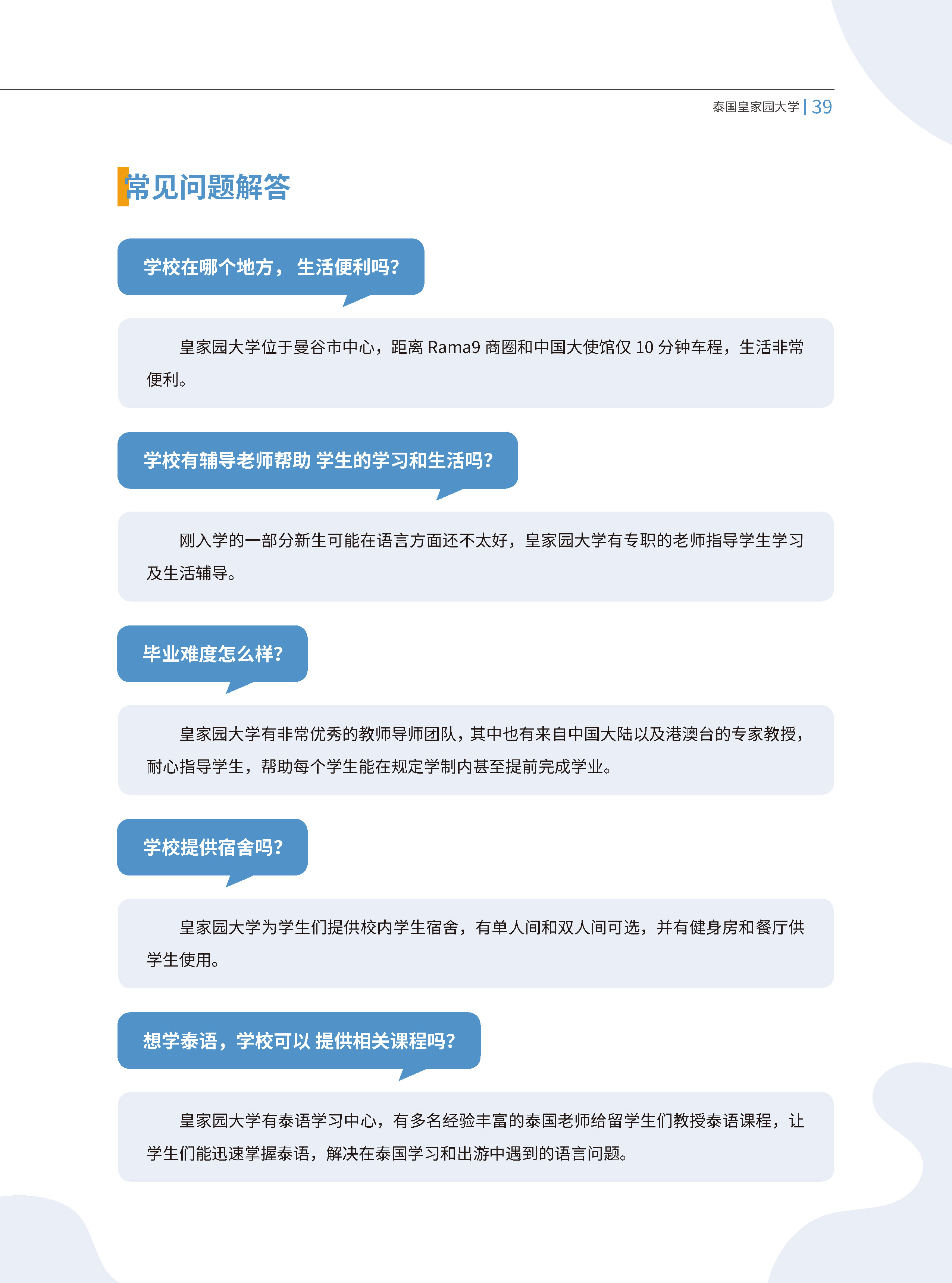 泰国皇家园大学 | 39

常见问题解答

学校在哪个地方， 生活便利吗?

皇家园大学位于曼谷市中心，距离 Rama9 商圈和中国大使馆仅 10 分钟车程，生活非常便利。

学校有辅导老师帮助 学生的学习和生活吗?

刚入学的一部分新生可能在语言方面还不太好，皇家园大学有专职的老师指导学生学习及生活辅导。

毕业难度怎么样?

皇家园大学有非常优秀的教师导师团队，其中也有来自中国大陆以及港澳台的专家教授，耐心指导学生，帮助每个学生能在规定学制内甚至提前完成学业。

学校提供宿舍吗?

皇家园大学为学生们提供校内学生宿舍，有单人间和双人间可选，并有健身房和餐厅供学生使用。

想学泰语，学校可以 提供相关课程吗?

皇家园大学有泰语学习中心，有多名经验丰富的泰国老师给留学生们教授泰语课程，让学生们能迅速掌握泰语，解决在泰国学习和出游中遇到的语言问题。